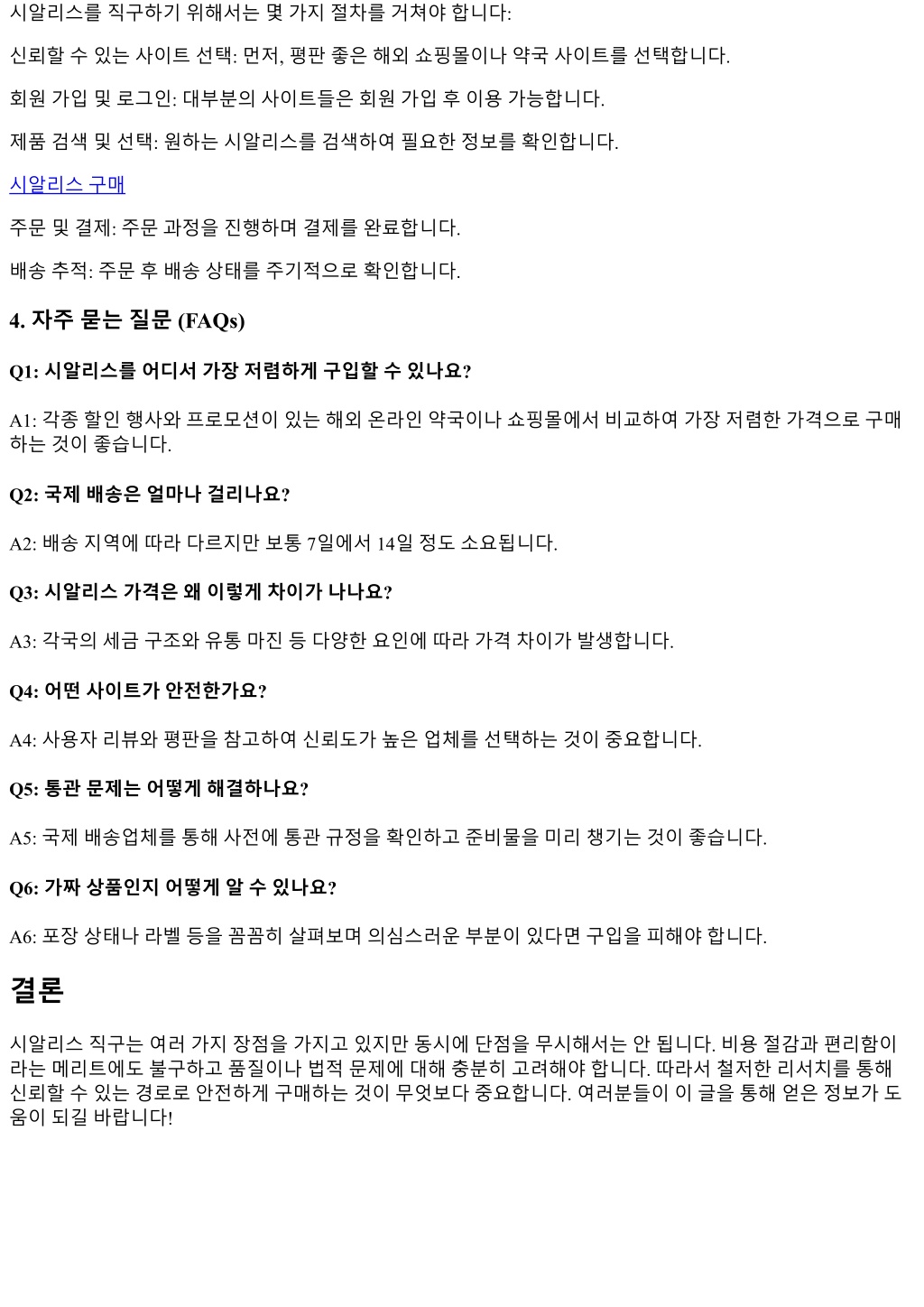 시알리스를 직구하기 위해서는 몇 가지 절차를 거쳐야 합니다:

신뢰할 수 있는 사이트 선택: 먼저, 평판 좋은 해외 쇼핑몰이나 약국 사이트를 선택합니다.

회원 가입 및 로그인: 대부분의 사이트들은 회원 가입 후 이용 가능합니다.

제품 검색 및 선택: 원하는 시알리스를 검색하여 필요한 정보를 확인합니다.

시알리스 구매

주문 및 결제: 주문 과정을 진행하며 결제를 완료합니다.

배송 추적: 주문 후 배송 상태를 주기적으로 확인합니다.

4. 자주 묻는 질문 (FAQs)

Q1: 시알리스를 어디서 가장 저렴하게 구입할 수 있나요?

A1: 각종 할인 행사와 프로모션이 있는 해외 온라인 약국이나 쇼핑몰에서 비교하여 가장 저렴한 가격으로 구매하는 것이 좋습니다.

Q2: 국제 배송은 얼마나 걸리나요?

A2: 배송 지역에 따라 다르지만 보통 7일에서 14일 정도 소요됩니다.

Q3: 시알리스 가격은 왜 이렇게 차이가 나나요?

A3: 각국의 세금 구조와 유통 마진 등 다양한 요인에 따라 가격 차이가 발생합니다.

Q4: 어떤 사이트가 안전한가요?

A4: 사용자 리뷰와 평판을 참고하여 신뢰도가 높은 업체를 선택하는 것이 중요합니다.

Q5: 통관 문제는 어떻게 해결하나요?

A5: 국제 배송업체를 통해 사전에 통관 규정을 확인하고 준비물을 미리 챙기는 것이 좋습니다.

Q6: 가짜 상품인지 어떻게 알 수 있나요?

A6: 포장 상태나 라벨 등을 꼼꼼히 살펴보며 의심스러운 부분이 있다면 구입을 피해야 합니다.

결론

시알리스 직구는 여러 가지 장점을 가지고 있지만 동시에 단점을 무시해서는 안 됩니다. 비용 절감과 편리함이라는 메리트에도 불구하고 품질이나 법적 문제에 대해 충분히 고려해야 합니다. 따라서 철저한 리서치를 통해 신뢰할 수 있는 경로로 안전하게 구매하는 것이 무엇보다 중요합니다. 여러분들이 이 글을 통해 얻은 정보가 도움이 되길 바랍니다!